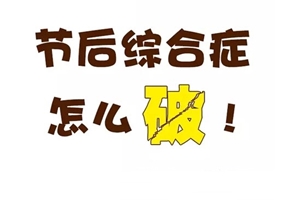 节后综合症

怎么破！